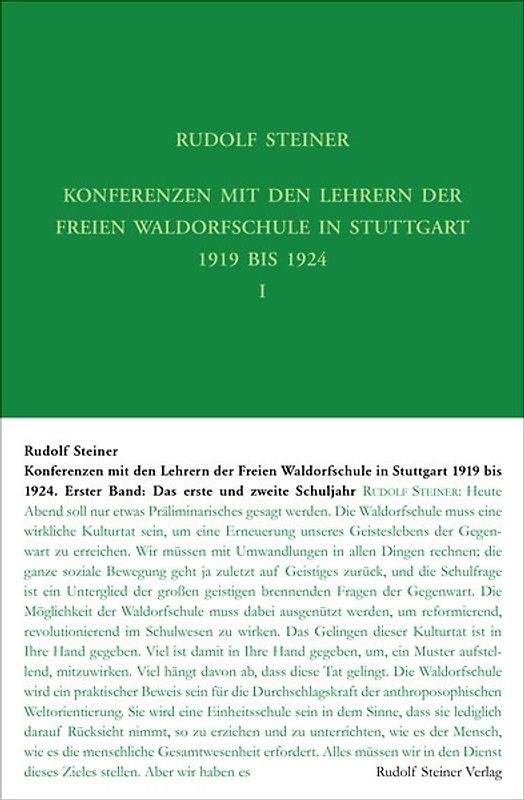 RUDOLF STEINER

KONFERENZEN MIT DEN LEHRERN DER FREIEN WALDORFSCHULE IN STUTTGART 1919 BIS 1924

I

Rudolf Steiner

Konferenzen mit den Lehrern der Freien Waldorfschule in Stuttgart 1919 bis 1924. Erster Band: Das erste und zweite Schuljahr RUDOLF STEINER: Heute Abend soll nur etwas Präliminarisches gesagt werden. Die Waldorfschule muss eine wirkliche Kulturtat sein, um eine Erneuerung unseres Geisteslebens der Gegenwart zu erreichen. Wir müssen mit Umwandlungen in allen Dingen rechnen; die ganze soziale Bewegung geht ja zuletzt auf Geistiges zurück, und die Schulfrage ist ein Unterglied der großen geistigen brennenden Fragen der Gegenwart. Die Möglichkeit der Waldorfschule muss dabei ausgenützt werden, um reformierend, revolutionierend im Schulwesen zu wirken. Das Gelingen dieser Kulturtat ist in Ihre Hand gegeben. Viel ist damit in Ihre Hand gegeben, um, ein Muster aufstellend, mitzuwirken. Viel hängt davon ab, dass diese Tat gelingt. Die Waldorfschule wird ein praktischer Beweis sein für die Durchschlagskraft der anthroposophischen Weltorientierung. Sie wird eine Einheitsschule sein in dem Sinne, dass sie lediglich darauf Rücksicht nimmt, so zu erziehen und zu unterrichten, wie es der Mensch, wie es die menschliche Gesamtwesenheit erfordert. Alles müssen wir in den Dienst dieses Zieles stellen. Aber wir haben es

Rudolf Steiner Verlag